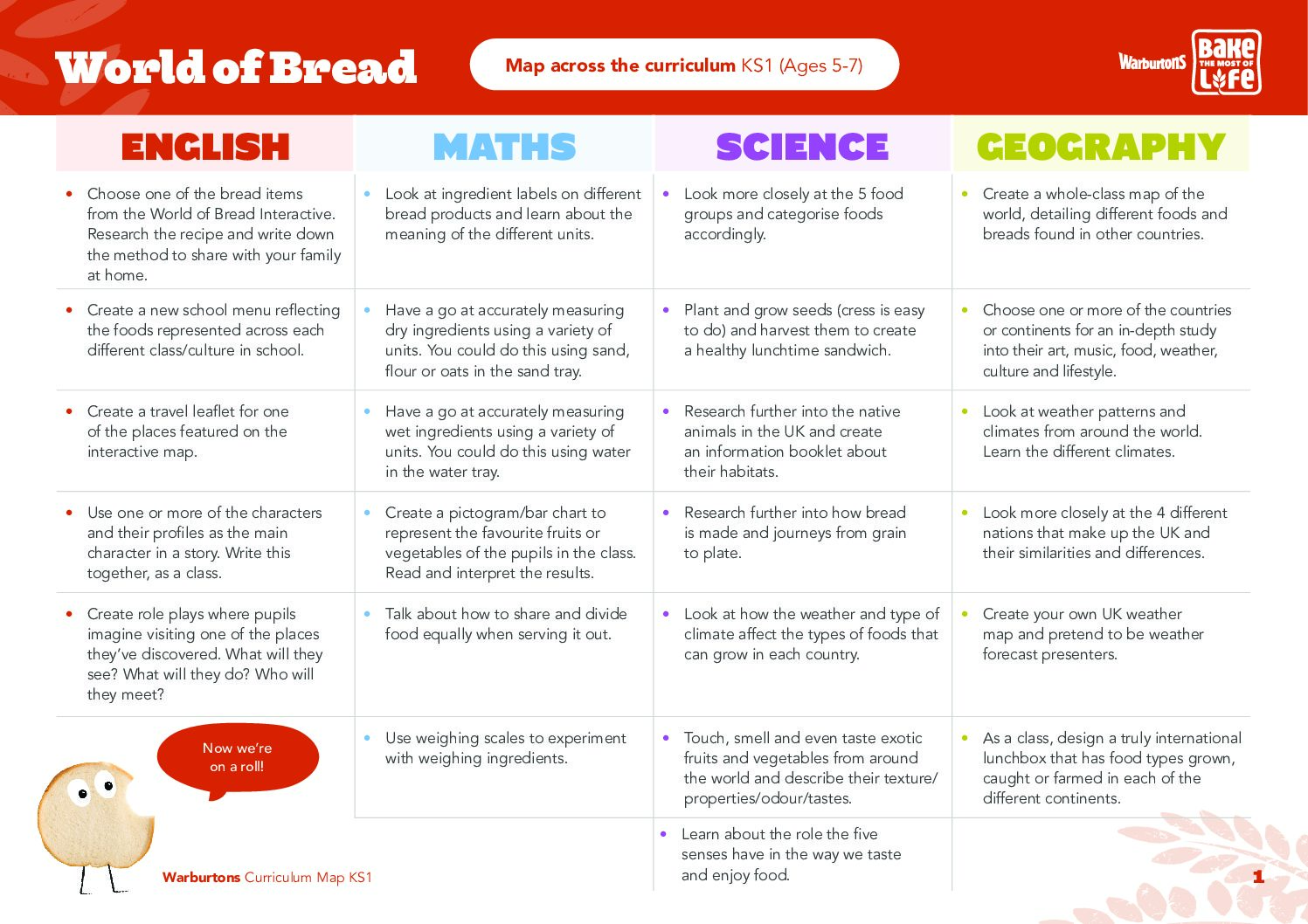 World of Bread

Map across the curriculum KS1 (Ages 5-7)

Warburtons BAKE THE MOST OF LIFE

| ENGLISH | MATHS | SCIENCE | GEOGRAPHY |
|---|---|---|---|
| • Choose one of the bread items from the World of Bread Interactive. Research the recipe and write down the method to share with your family at home. | • Look at ingredient labels on different bread products and learn about the meaning of the different units. | • Look more closely at the 5 food groups and categorise foods accordingly. | • Create a whole-class map of the world, detailing different foods and breads found in other countries. |
| • Create a new school menu reflecting the foods represented across each different class/culture in school. | • Have a go at accurately measuring dry ingredients using a variety of units. You could do this using sand, flour or oats in the sand tray. | • Plant and grow seeds (cress is easy to do) and harvest them to create a healthy lunchtime sandwich. | • Choose one or more of the countries or continents for an in-depth study into their art, music, food, weather, culture and lifestyle. |
| • Create a travel leaflet for one of the places featured on the interactive map. | • Have a go at accurately measuring wet ingredients using a variety of units. You could do this using water in the water tray. | • Research further into the native animals in the UK and create an information booklet about their habitats. | • Look at weather patterns and climates from around the world. Learn the different climates. |
| • Use one or more of the characters and their profiles as the main character in a story. Write this together, as a class. | • Create a pictogram/bar chart to represent the favourite fruits or vegetables of the pupils in the class. Read and interpret the results. | • Research further into how bread is made and journeys from grain to plate. | • Look more closely at the 4 different nations that make up the UK and their similarities and differences. |
| • Create role plays where pupils imagine visiting one of the places they've discovered. What will they see? What will they do? Who will they meet? | • Talk about how to share and divide food equally when serving it out. | • Look at how the weather and type of climate affect the types of foods that can grow in each country. | • Create your own UK weather map and pretend to be weather forecast presenters. |
| | • Use weighing scales to experiment with weighing ingredients. | • Touch, smell and even taste exotic fruits and vegetables from around the world and describe their texture/ properties/odour/tastes. | • As a class, design a truly international lunchbox that has food types grown, caught or farmed in each of the different continents. |
| | | • Learn about the role the five senses have in the way we taste and enjoy food. | |

Now we're on a roll!

Warburtons Curriculum Map KS1

1